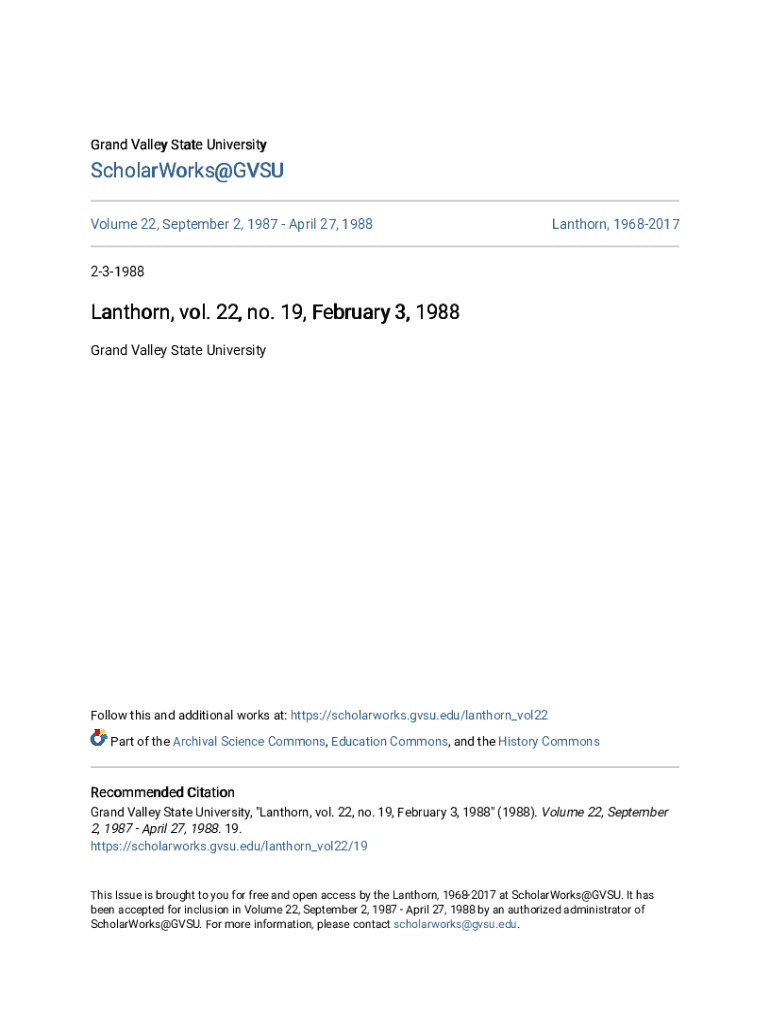 Grand Valley State University

ScholarWorks@GVSU

Volume 22, September 2, 1987 - April 27, 1988

Lanthorn, 1968-2017

2-3-1988

Lanthorn, vol. 22, no. 19, February 3, 1988

Grand Valley State University

Follow this and additional works at: https://scholarworks.gvsu.edu/lanthorn_vol22

Part of the Archival Science Commons, Education Commons, and the History Commons

Recommended Citation

Grand Valley State University, "Lanthorn, vol. 22, no. 19, February 3, 1988" (1988). Volume 22, September 2, 1987 - April 27, 1988. 19.
https://scholarworks.gvsu.edu/lanthorn_vol22/19

This Issue is brought to you for free and open access by the Lanthorn, 1968-2017 at ScholarWorks@GVSU. It has been accepted for inclusion in Volume 22, September 2, 1987 - April 27, 1988 by an authorized administrator of ScholarWorks@GVSU. For more information, please contact scholarworks@gvsu.edu.